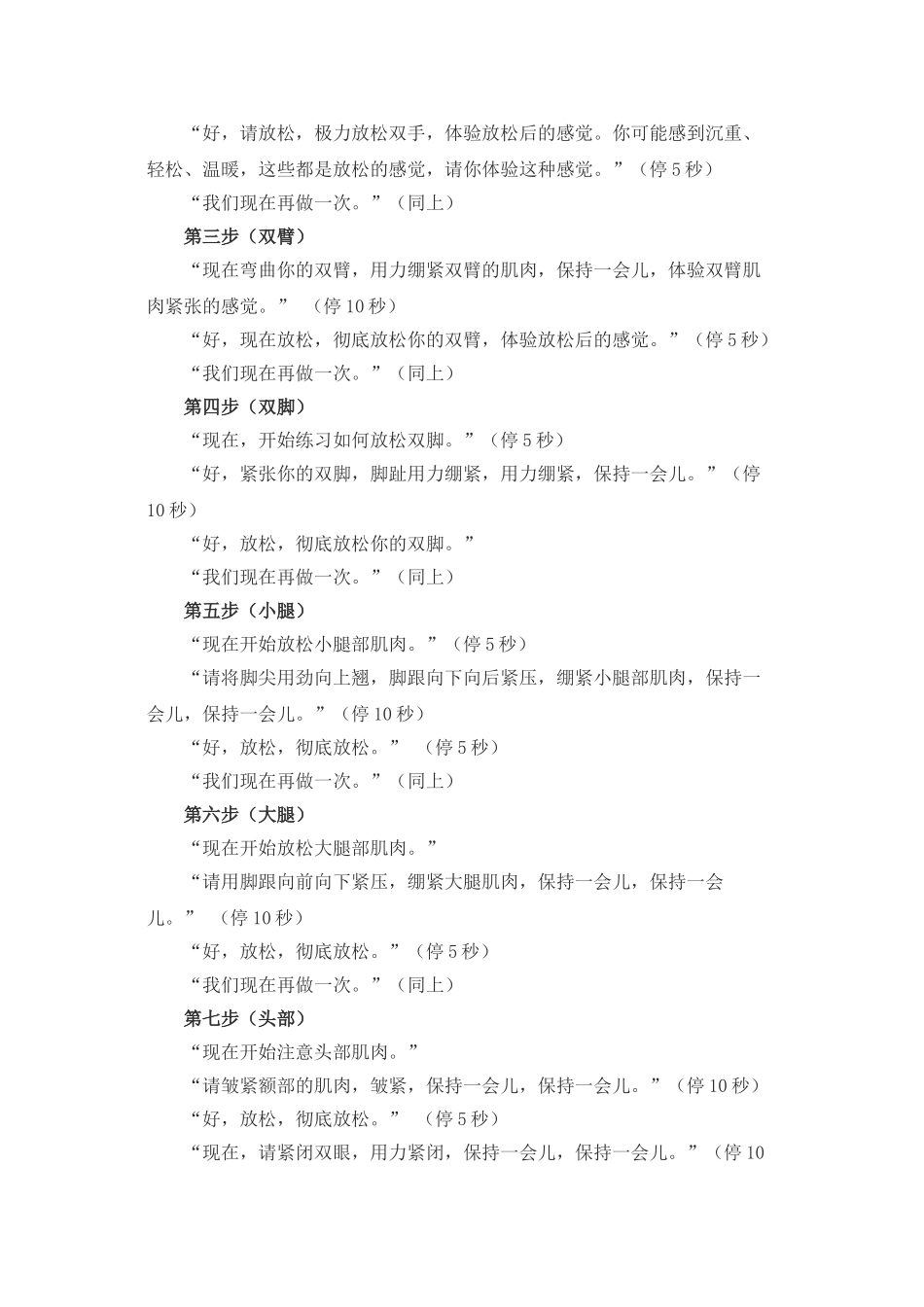 “好，请放松，极力放松双手，体验放松后的感觉。你可能感到沉重、轻松、温暖，这些都是放松的感觉，请你体验这种感觉。”（停 5 秒）

“我们现在再做一次。”（同上）

第三步（双臂）

“现在弯曲你的双臂，用力绷紧双臂的肌肉，保持一会儿，体验双臂肌肉紧张的感觉。” （停 10 秒）

“好，现在放松，彻底放松你的双臂，体验放松后的感觉。”（停 5 秒）

“我们现在再做一次。”（同上）

第四步（双脚）

“现在，开始练习如何放松双脚。”（停 5 秒）

“好，紧张你的双脚，脚趾用力绷紧，用力绷紧，保持一会儿。”（停 10 秒）

“好，放松，彻底放松你的双脚。”

“我们现在再做一次。”（同上）

第五步（小腿）

“现在开始放松小腿部肌肉。”（停 5 秒）

“请将脚尖用劲向上翘，脚跟向下向后紧压，绷紧小腿部肌肉，保持一会儿，保持一会儿。”（停 10 秒）

“好，放松，彻底放松。” （停 5 秒）

“我们现在再做一次。”（同上）

第六步（大腿）

“现在开始放松大腿部肌肉。”

“请用脚跟向前向下紧压，绷紧大腿肌肉，保持一会儿，保持一会儿。” （停 10 秒）

“好，放松，彻底放松。”（停 5 秒）

“我们现在再做一次。”（同上）

第七步（头部）

“现在开始注意头部肌肉。”

“请皱紧额部的肌肉，皱紧，保持一会儿，保持一会儿。”（停 10 秒）

“好，放松，彻底放松。” （停 5 秒）

“现在，请紧闭双眼，用力紧闭，保持一会儿，保持一会儿。”（停 10